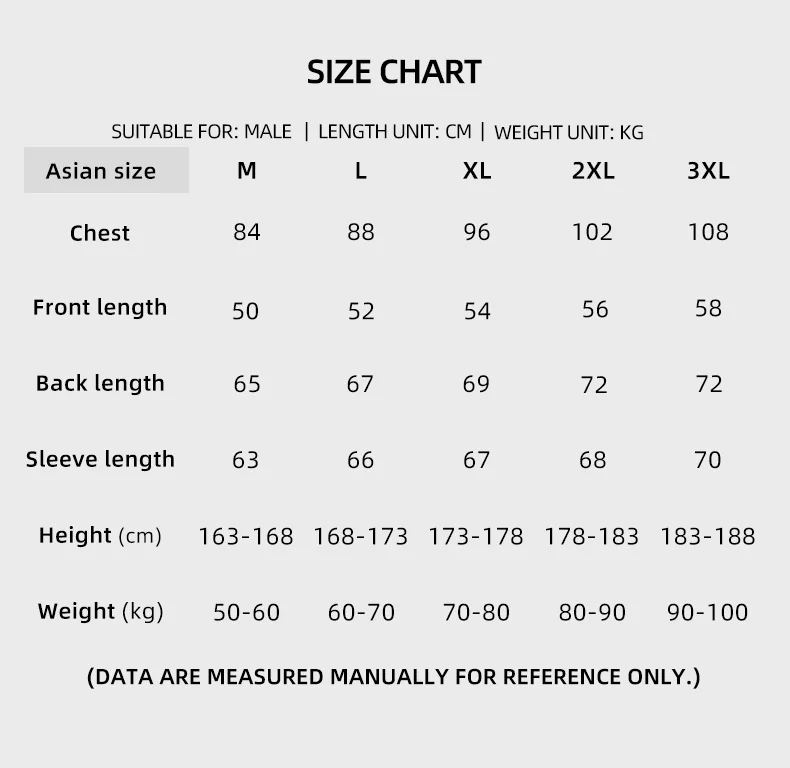 SIZE CHART

SUITABLE FOR: MALE | LENGTH UNIT: CM | WEIGHT UNIT: KG

| Asian size | M | L | XL | 2XL | 3XL |
|---|---|---|---|---|---|
| Chest | 84 | 88 | 96 | 102 | 108 |
| Front length | 50 | 52 | 54 | 56 | 58 |
| Back length | 65 | 67 | 69 | 72 | 72 |
| Sleeve length | 63 | 66 | 67 | 68 | 70 |
| Height (cm) | 163-168 | 168-173 | 173-178 | 178-183 | 183-188 |
| Weight (kg) | 50-60 | 60-70 | 70-80 | 80-90 | 90-100 |

(DATA ARE MEASURED MANUALLY FOR REFERENCE ONLY.)